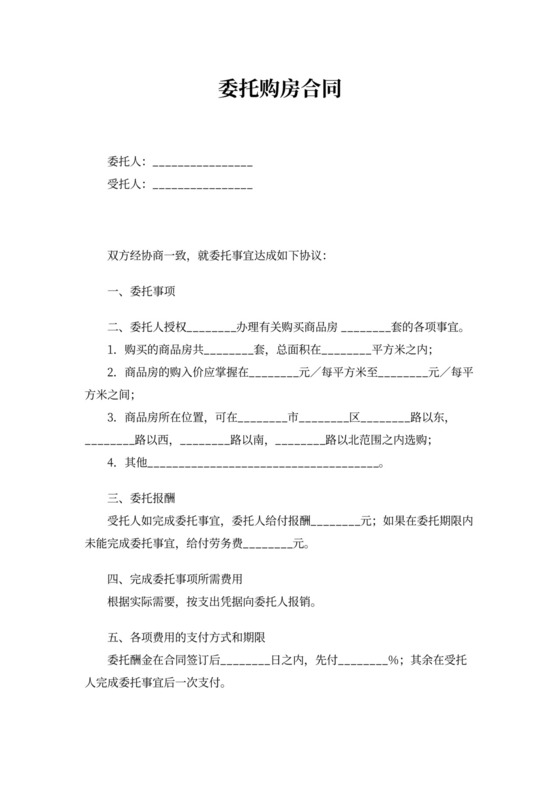 委托购房合同

委托人：________________

受托人：________________

双方经协商一致，就委托事宜达成如下协议：

一、委托事项

二、委托人授权________办理有关购买商品房 ________套的各项事宜。

1. 购买的商品房共________套，总面积在________平方米之内；

2. 商品房的购入价应掌握在________元／每平方米至________元／每平方米之间；

3. 商品房所在位置，可在________市________区________路以东，________路以西，________路以南，________路以北范围之内选购；

4. 其他______________________________________。

三、委托报酬

受托人如完成委托事宜，委托人给付报酬________元；如果在委托期限内未能完成委托事宜，给付劳务费________元。

四、完成委托事项所需费用

根据实际需要，按支出凭据向委托人报销。

五、各项费用的支付方式和期限

委托酬金在合同签订后________日之内，先付________%；其余在受托人完成委托事宜后一次支付。